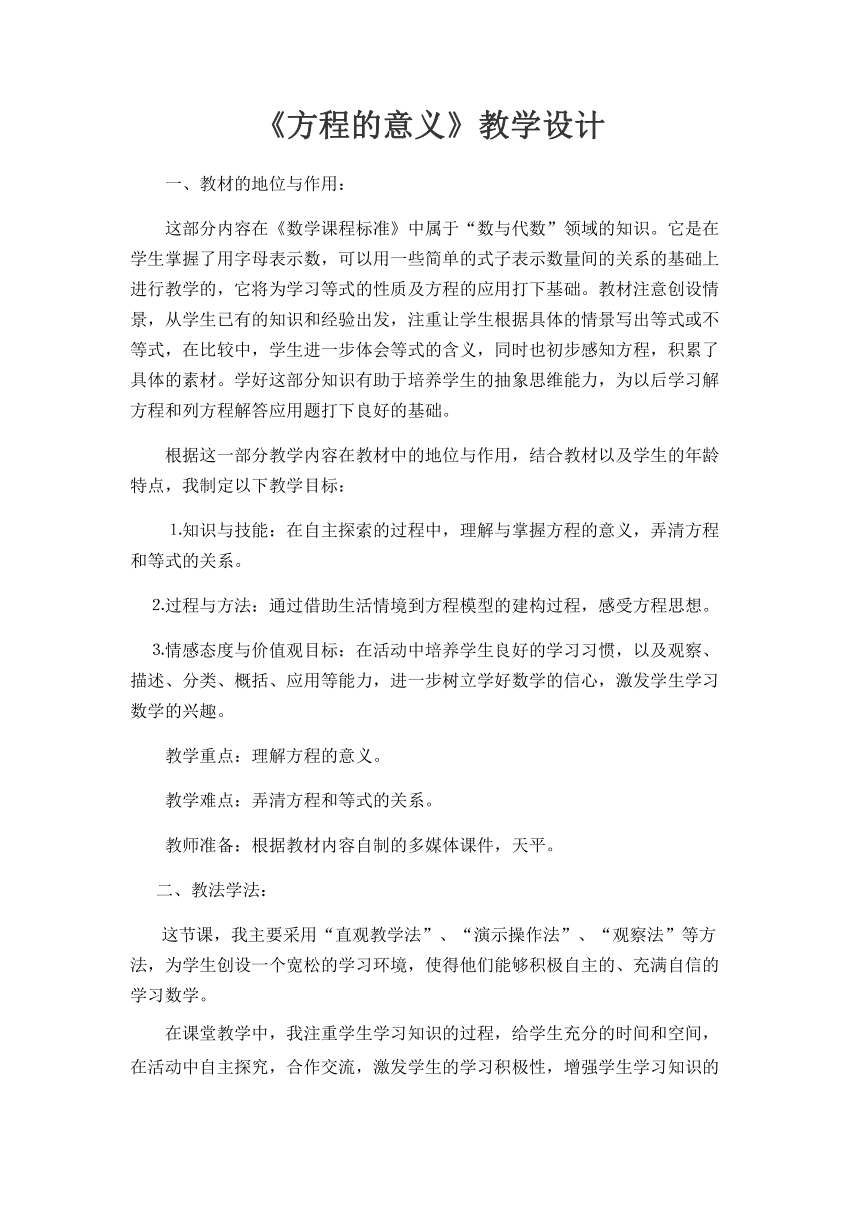 《方程的意义》教学设计

一、教材的地位与作用：

这部分内容在《数学课程标准》中属于“数与代数”领域的知识。它是在学生掌握了用字母表示数，可以用一些简单的式子表示数量间的关系的基础上进行教学的，它将为学习等式的性质及方程的应用打下基础。教材注意创设情景，从学生已有的知识和经验出发，注重让学生根据具体的情景写出等式或不等式，在比较中，学生进一步体会等式的含义，同时也初步感知方程，积累了具体的素材。学好这部分知识有助于培养学生的抽象思维能力，为以后学习解方程和列方程解答应用题打下良好的基础。

根据这一部分教学内容在教材中的地位与作用，结合教材以及学生的年龄特点，我制定以下教学目标：

1.知识与技能：在自主探索的过程中，理解与掌握方程的意义，弄清方程和等式的关系。

2.过程与方法：通过借助生活情境到方程模型的建构过程，感受方程思想。

3.情感态度与价值观目标：在活动中培养学生良好的学习习惯，以及观察、描述、分类、概括、应用等能力，进一步树立学好数学的信心，激发学生学习数学的兴趣。

教学重点：理解方程的意义。

教学难点：弄清方程和等式的关系。

教师准备：根据教材内容自制的多媒体课件，天平。

二、教法学法：

这节课，我主要采用“直观教学法”、“演示操作法”、“观察法”等方法，为学生创设一个宽松的学习环境，使得他们能够积极自主的、充满自信的学习数学。

在课堂教学中，我注重学生学习知识的过程，给学生充分的时间和空间，在活动中自主探究，合作交流，激发学生的学习积极性，增强学生学习知识的